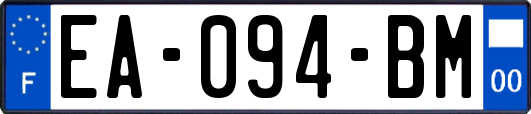 F
EA-094-BM
00